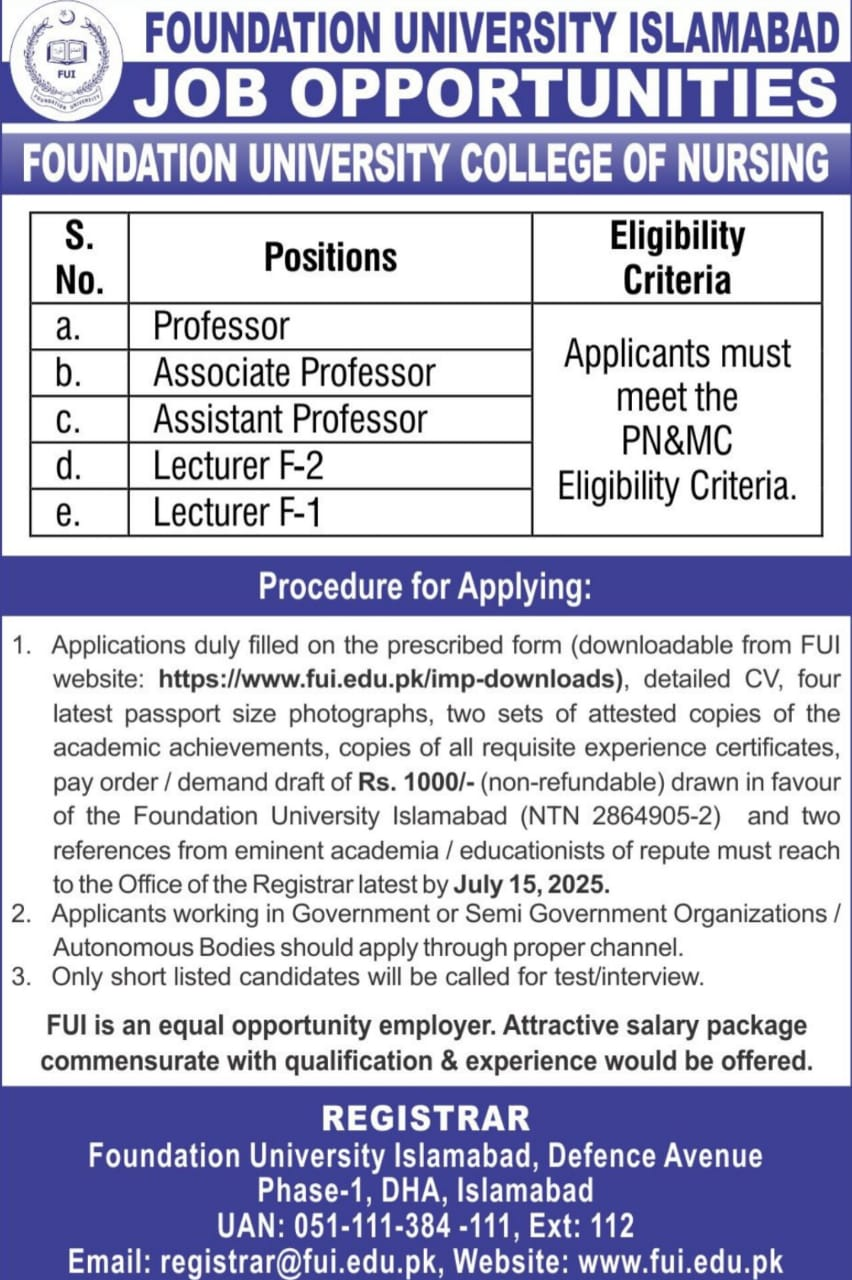 FUI
FOUNDATION UNIVERSITY

FOUNDATION UNIVERSITY ISLAMABAD
JOB OPPORTUNITIES
FOUNDATION UNIVERSITY COLLEGE OF NURSING

| S. No. | Positions | Eligibility Criteria |
|---|---|---|
| a. | Professor | Applicants must meet the PN&MC Eligibility Criteria. |
| b. | Associate Professor | |
| c. | Assistant Professor | |
| d. | Lecturer F-2 | |
| e. | Lecturer F-1 | |

Procedure for Applying:

1. Applications duly filled on the prescribed form (downloadable from FUI website: https://www.fui.edu.pk/imp-downloads), detailed CV, four latest passport size photographs, two sets of attested copies of the academic achievements, copies of all requisite experience certificates, pay order / demand draft of Rs. 1000/- (non-refundable) drawn in favour of the Foundation University Islamabad (NTN 2864905-2) and two references from eminent academia / educationists of repute must reach to the Office of the Registrar latest by July 15, 2025.
2. Applicants working in Government or Semi Government Organizations / Autonomous Bodies should apply through proper channel.
3. Only short listed candidates will be called for test/interview.

FUI is an equal opportunity employer. Attractive salary package commensurate with qualification & experience would be offered.

REGISTRAR
Foundation University Islamabad, Defence Avenue
Phase-1, DHA, Islamabad
UAN: 051-111-384 -111, Ext: 112
Email: registrar@fui.edu.pk, Website: www.fui.edu.pk